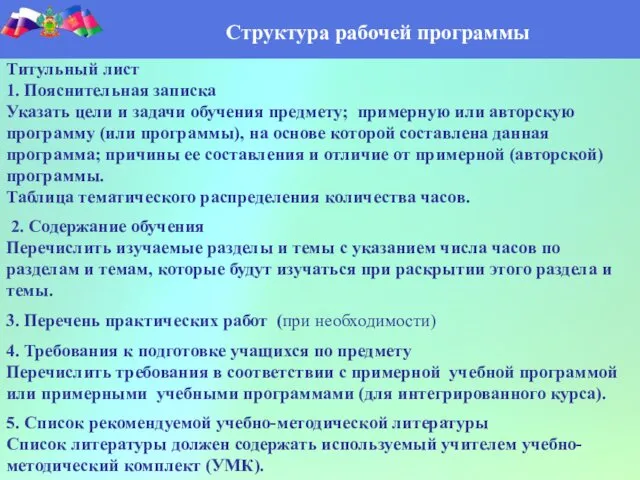 Структура рабочей программы

Титульный лист
1. Пояснительная записка
Указать цели и задачи обучения предмету; примерную или авторскую программу (или программы), на основе которой составлена данная программа; причины ее составления и отличие от примерной (авторской) программы.
Таблица тематического распределения количества часов.

2. Содержание обучения
Перечислить изучаемые разделы и темы с указанием числа часов по разделам и темам, которые будут изучаться при раскрытии этого раздела и темы.

3. Перечень практических работ (при необходимости)

4. Требования к подготовке учащихся по предмету
Перечислить требования в соответствии с примерной учебной программой или примерными учебными программами (для интегрированного курса).

5. Список рекомендуемой учебно-методической литературы
Список литературы должен содержать используемый учителем учебно-методический комплект (УМК).